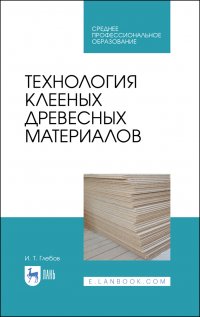 СРЕДНЕЕ ПРОФЕССИОНАЛЬНОЕ ОБРАЗОВАНИЕ

ТЕХНОЛОГИЯ КЛЕЕНЫХ ДРЕВЕСНЫХ МАТЕРИАЛОВ

И. Т. Глебов

ЛАНЬ

E.LANBOOK.COM